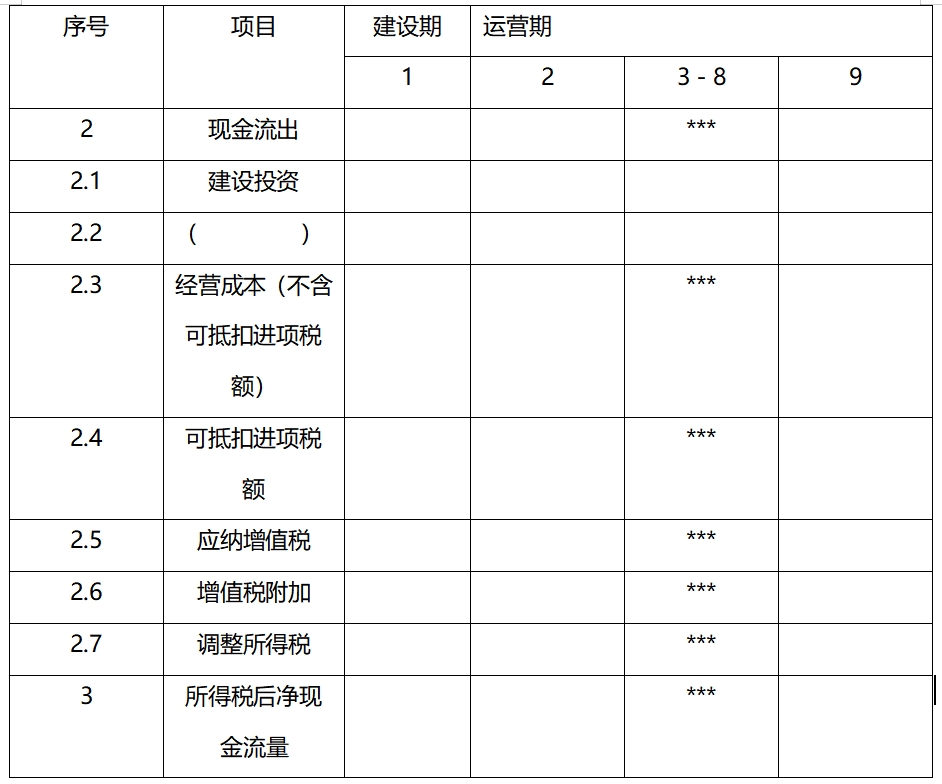 | 序号 | 项目 | 建设期 | 运营期 | | |
|---|---|---|---|---|---|
| | | 1 | 2 | 3 - 8 | 9 |
| 2 | 现金流出 | | | *** | |
| 2.1 | 建设投资 | | | | |
| 2.2 | (　　　) | | | | |
| 2.3 | 经营成本（不含可抵扣进项税额） | | | *** | |
| 2.4 | 可抵扣进项税额 | | | *** | |
| 2.5 | 应纳增值税 | | | *** | |
| 2.6 | 增值税附加 | | | *** | |
| 2.7 | 调整所得税 | | | *** | |
| 3 | 所得税后净现金流量 | | | *** | |